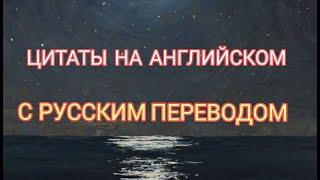 ЦИТАТЫ НА АНГЛИЙСКОМ

С РУССКИМ ПЕРЕВОДОМ